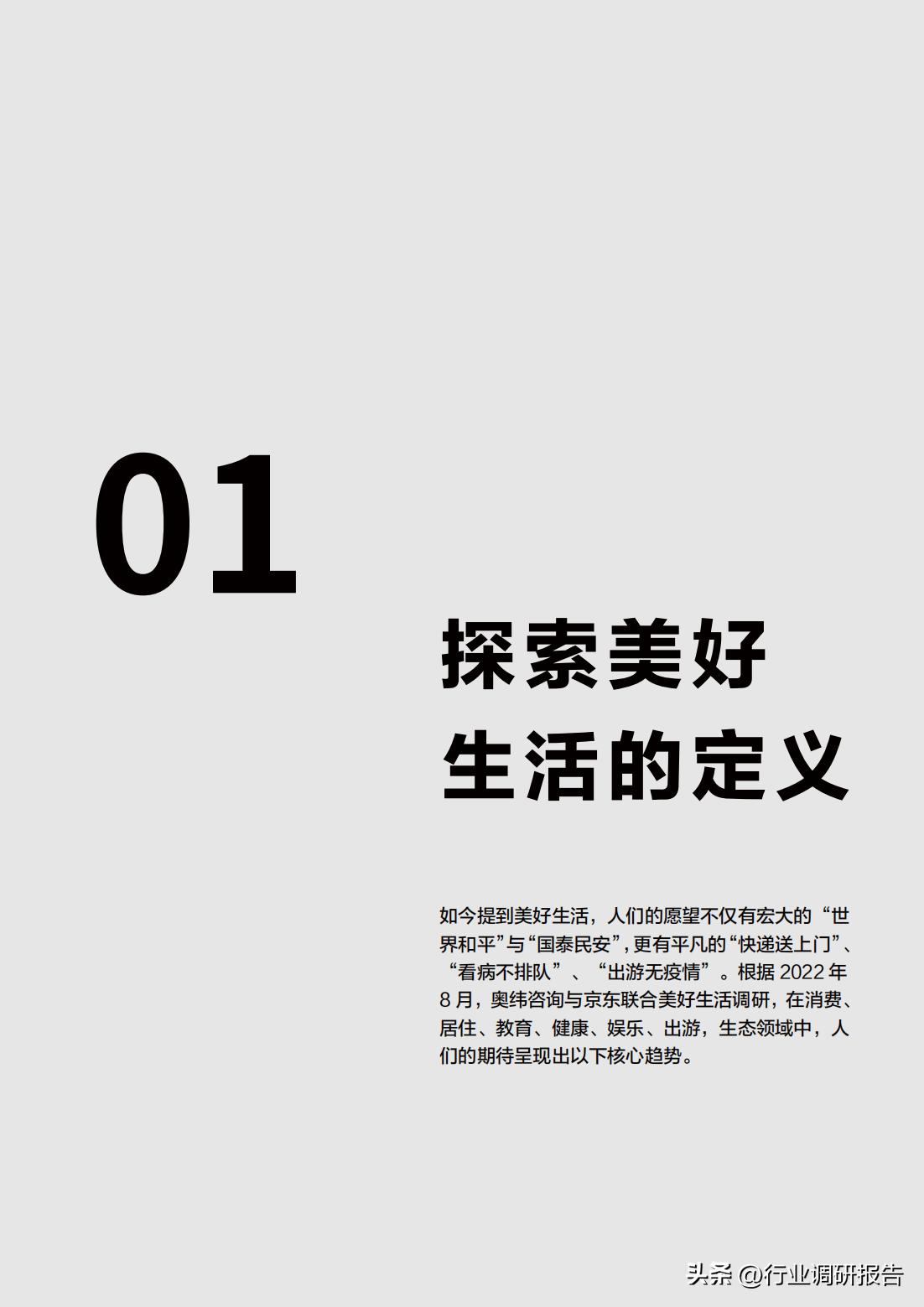 01

探索美好生活的定义

如今提到美好生活，人们的愿望不仅有宏大的“世界和平”与“国泰民安”，更有平凡的“快递送上门”、“看病不排队”、“出游无疫情”。根据 2022 年 8 月，奥纬咨询与京东联合美好生活调研，在消费、居住、教育、健康、娱乐、出游，生态领域中，人们的期待呈现出以下核心趋势。

头条 @行业调研报告